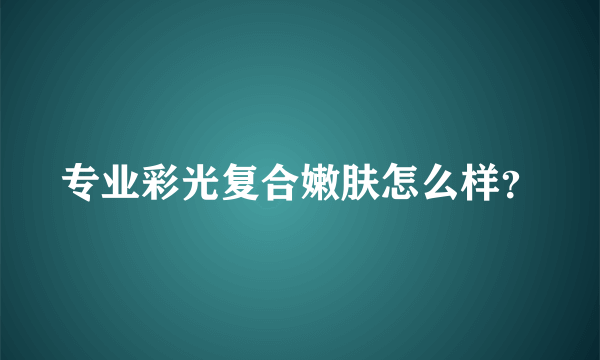 专业彩光复合嫩肤怎么样?